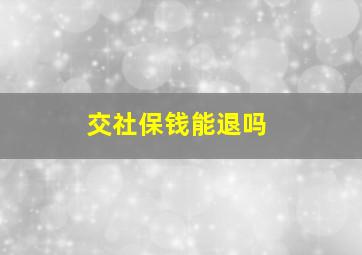 交社保钱能退吗